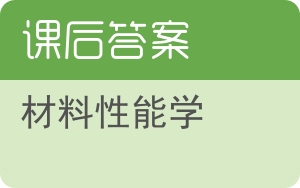 课后答案

材料性能学